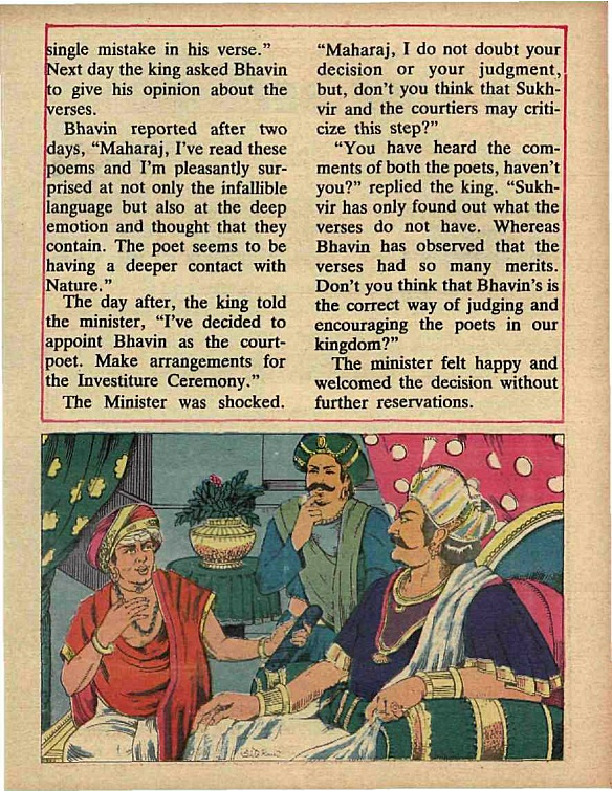 single mistake in his verse."

Next day the king asked Bhavin to give his opinion about the verses.

Bhavin reported after two days, "Maharaj, I've read these poems and I'm pleasantly surprised at not only the infallible language but also at the deep emotion and thought that they contain. The poet seems to be having a deeper contact with Nature."

The day after, the king told the minister, "I've decided to appoint Bhavin as the court-poet. Make arrangements for the Investiture Ceremony."

The Minister was shocked. "Maharaj, I do not doubt your decision or your judgment, but, don't you think that Sukhvir and the courtiers may criticize this step?"

"You have heard the comments of both the poets, haven't you?" replied the king. "Sukhvir has only found out what the verses do not have. Whereas Bhavin has observed that the verses had so many merits. Don't you think that Bhavin's is the correct way of judging and encouraging the poets in our kingdom?"

The minister felt happy and welcomed the decision without further reservations.